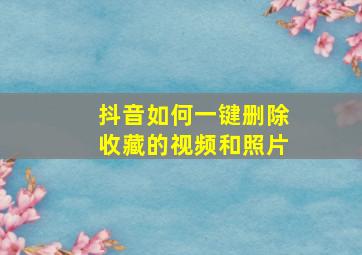 抖音如何一键删除收藏的视频和照片